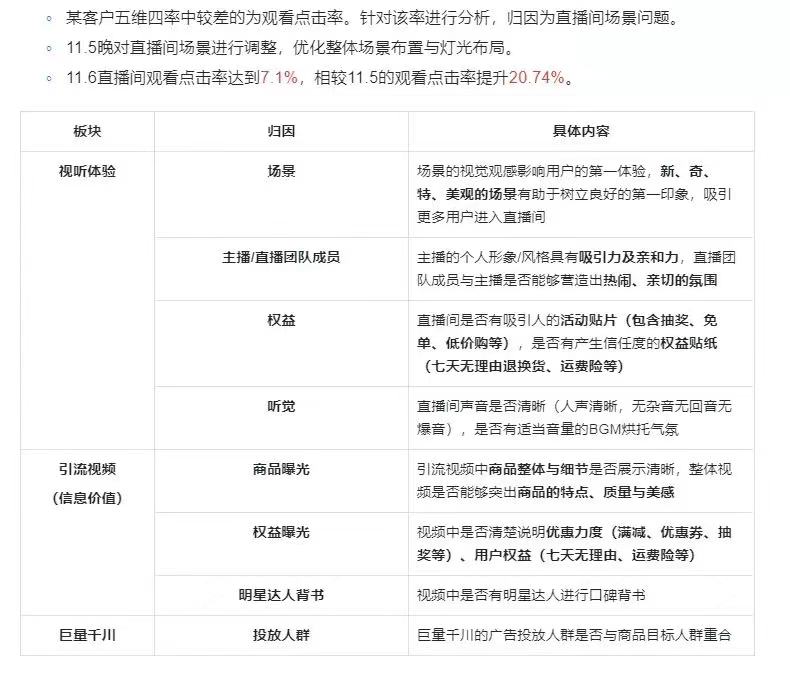 ◦ 某客户五维四率中较差的为观看点击率。针对该率进行分析，归因为直播间场景问题。
◦ 11.5晚对直播间场景进行调整，优化整体场景布置与灯光布局。
◦ 11.6直播间观看点击率达到7.1%，相较11.5的观看点击率提升20.74%。

| 板块 | 归因 | 具体内容 |
|---|---|---|
| 视听体验 | 场景 | 场景的视觉观感影响用户的第一体验，新、奇、特、美观的场景有助于树立良好的第一印象，吸引更多用户进入直播间 |
| | 主播/直播团队成员 | 主播的个人形象/风格具有吸引力及亲和力，直播团队成员与主播是否能够营造出热闹、亲切的氛围 |
| | 权益 | 直播间是否有吸引人的活动贴片（包含抽奖、免单、低价购等），是否有产生信任度的权益贴纸（七天无理由退换货、运费险等） |
| | 听觉 | 直播间声音是否清晰（人声清晰，无杂音无回音无爆音），是否有适当音量的BGM烘托气氛 |
| 引流视频（信息价值） | 商品曝光 | 引流视频中商品整体与细节是否展示清晰，整体视频是否能够突出商品的特点、质量与美感 |
| | 权益曝光 | 视频中是否清楚说明优惠力度（满减、优惠券、抽奖等）、用户权益（七天无理由、运费险等） |
| | 明星达人背书 | 视频中是否有明星达人进行口碑背书 |
| 巨量千川 | 投放人群 | 巨量千川的广告投放人群是否与商品目标人群重合 |